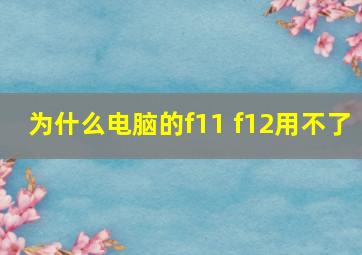 为什么电脑的f11 f12用不了